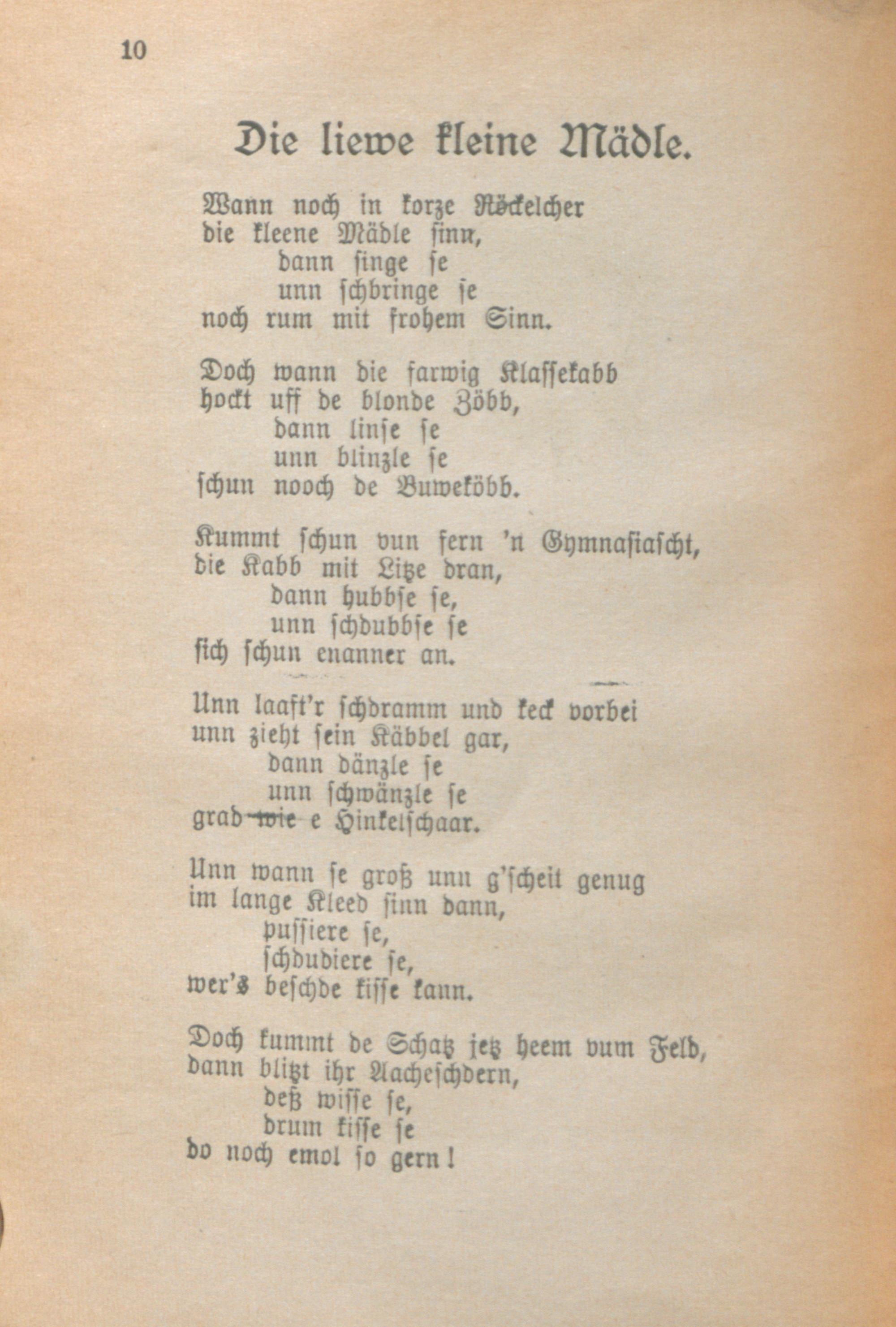 10

Die liewe kleine Mädle.

Wann noch in korze Röckelcher
die kleene Mädle sinn,
dann singe se
unn schbringe se
noch rum mit frohem Sinn.

Doch wann die farwig Klassekabb
hockt uff de blonde Zöbb,
dann linse se
unn blinzle se
schun nooch de Buweköbb.

Kummt schun vun fern 'n Gymnasiascht,
die Kabb mit Litze dran,
dann hubbse se,
unn schdubbse se
sich schun enanner an.

Unn laaft'r schdramm und keck vorbei
unn zieht sein Käbbel gar,
dann dänzle se
unn schwänzle se
grad wie e Hinkelschaar.

Unn wann se groß unn g'scheit genug
im lange Kleed sinn dann,
pussiere se,
schdudiere se,
wer's beschde kisse kann.

Doch kummt de Schatz jetz heem vum Feld,
dann blitzt ihr Aacheschdern,
deß wisse se,
drum kisse se
do noch emol so gern!